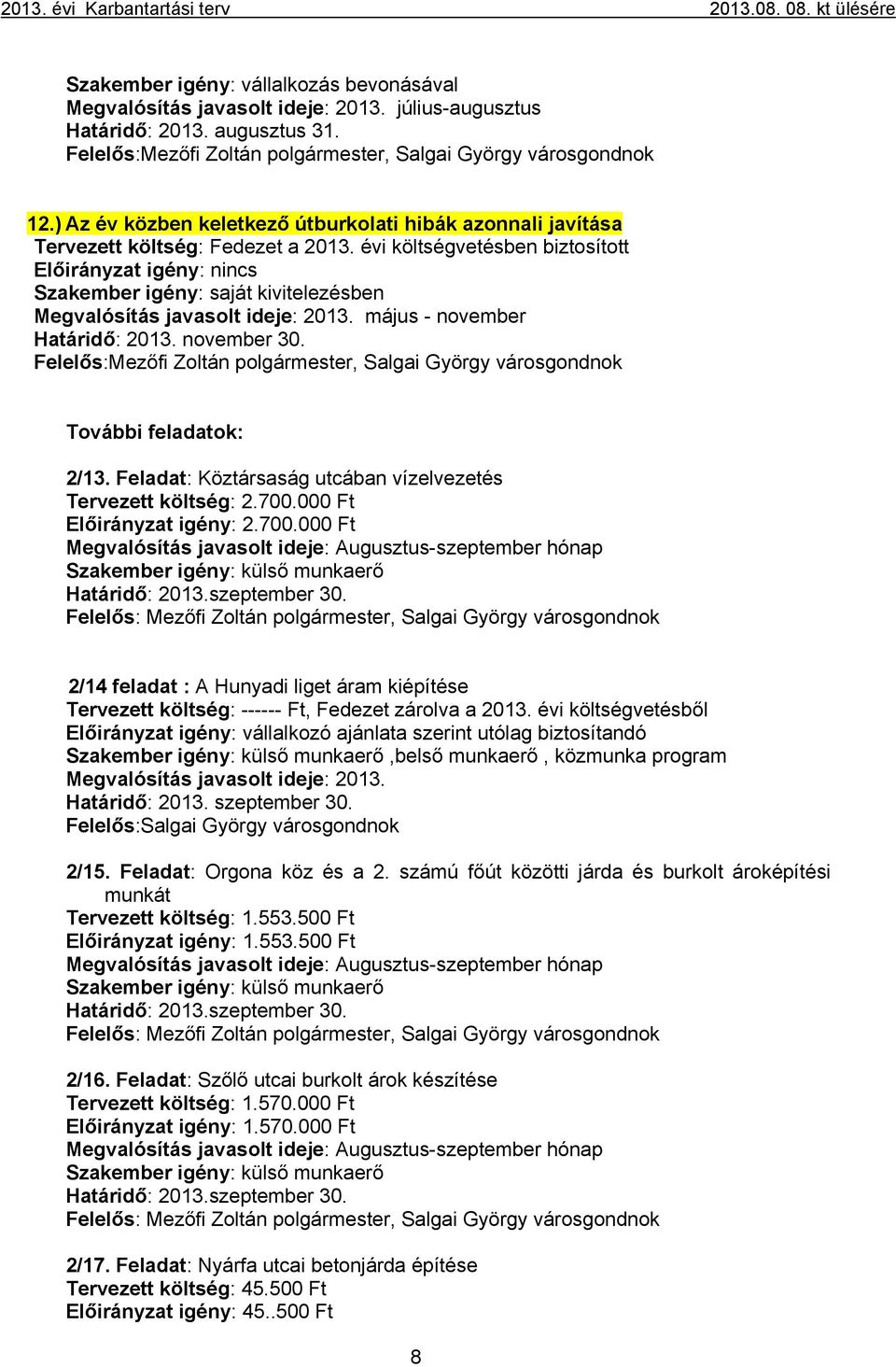 2013. évi Karbantartási terv 2013.08. 08. kt ülésére

Szakember igény: vállalkozás bevonásával
Megvalósítás javasolt ideje: 2013. július-augusztus
Határidő: 2013. augusztus 31.
Felelős:Mezőfi Zoltán polgármester, Salgai György városgondnok

12.) Az év közben keletkező útburkolati hibák azonnali javítása
Tervezett költség: Fedezet a 2013. évi költségvetésben biztosított
Előirányzat igény: nincs
Szakember igény: saját kivitelezésben
Megvalósítás javasolt ideje: 2013. május - november
Határidő: 2013. november 30.
Felelős:Mezőfi Zoltán polgármester, Salgai György városgondnok

További feladatok:

2/13. Feladat: Köztársaság utcában vízelvezetés
Tervezett költség: 2.700.000 Ft
Előirányzat igény: 2.700.000 Ft
Megvalósítás javasolt ideje: Augusztus-szeptember hónap
Szakember igény: külső munkaerő
Határidő: 2013.szeptember 30.
Felelős: Mezőfi Zoltán polgármester, Salgai György városgondnok

2/14 feladat : A Hunyadi liget áram kiépítése
Tervezett költség: ------ Ft, Fedezet zárolva a 2013. évi költségvetésből
Előirányzat igény: vállalkozó ajánlata szerint utólag biztosítandó
Szakember igény: külső munkaerő ,belső munkaerő , közmunka program
Megvalósítás javasolt ideje: 2013.
Határidő: 2013. szeptember 30.
Felelős:Salgai György városgondnok

2/15. Feladat: Orgona köz és a 2. számú főút közötti járda és burkolt ároképítési munkát
Tervezett költség: 1.553.500 Ft
Előirányzat igény: 1.553.500 Ft
Megvalósítás javasolt ideje: Augusztus-szeptember hónap
Szakember igény: külső munkaerő
Határidő: 2013.szeptember 30.
Felelős: Mezőfi Zoltán polgármester, Salgai György városgondnok

2/16. Feladat: Szőlő utcai burkolt árok készítése
Tervezett költség: 1.570.000 Ft
Előirányzat igény: 1.570.000 Ft
Megvalósítás javasolt ideje: Augusztus-szeptember hónap
Szakember igény: külső munkaerő
Határidő: 2013.szeptember 30.
Felelős: Mezőfi Zoltán polgármester, Salgai György városgondnok

2/17. Feladat: Nyárfa utcai betonjárda építése
Tervezett költség: 45.500 Ft
Előirányzat igény: 45..500 Ft

8